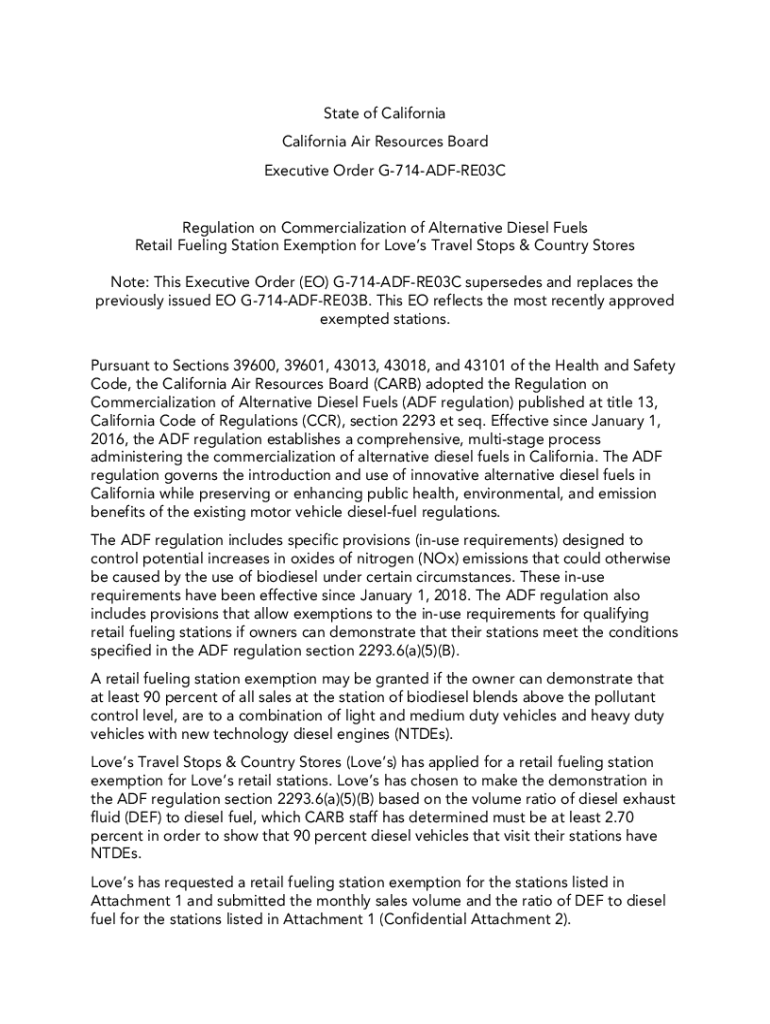 State of California

California Air Resources Board

Executive Order G-714-ADF-RE03C

Regulation on Commercialization of Alternative Diesel Fuels
Retail Fueling Station Exemption for Love's Travel Stops & Country Stores

Note: This Executive Order (EO) G-714-ADF-RE03C supersedes and replaces the previously issued EO G-714-ADF-RE03B. This EO reflects the most recently approved exempted stations.

Pursuant to Sections 39600, 39601, 43013, 43018, and 43101 of the Health and Safety Code, the California Air Resources Board (CARB) adopted the Regulation on Commercialization of Alternative Diesel Fuels (ADF regulation) published at title 13, California Code of Regulations (CCR), section 2293 et seq. Effective since January 1, 2016, the ADF regulation establishes a comprehensive, multi-stage process administering the commercialization of alternative diesel fuels in California. The ADF regulation governs the introduction and use of innovative alternative diesel fuels in California while preserving or enhancing public health, environmental, and emission benefits of the existing motor vehicle diesel-fuel regulations.

The ADF regulation includes specific provisions (in-use requirements) designed to control potential increases in oxides of nitrogen (NOx) emissions that could otherwise be caused by the use of biodiesel under certain circumstances. These in-use requirements have been effective since January 1, 2018. The ADF regulation also includes provisions that allow exemptions to the in-use requirements for qualifying retail fueling stations if owners can demonstrate that their stations meet the conditions specified in the ADF regulation section 2293.6(a)(5)(B).

A retail fueling station exemption may be granted if the owner can demonstrate that at least 90 percent of all sales at the station of biodiesel blends above the pollutant control level, are to a combination of light and medium duty vehicles and heavy duty vehicles with new technology diesel engines (NTDEs).

Love's Travel Stops & Country Stores (Love's) has applied for a retail fueling station exemption for Love's retail stations. Love's has chosen to make the demonstration in the ADF regulation section 2293.6(a)(5)(B) based on the volume ratio of diesel exhaust fluid (DEF) to diesel fuel, which CARB staff has determined must be at least 2.70 percent in order to show that 90 percent diesel vehicles that visit their stations have NTDEs.

Love's has requested a retail fueling station exemption for the stations listed in Attachment 1 and submitted the monthly sales volume and the ratio of DEF to diesel fuel for the stations listed in Attachment 1 (Confidential Attachment 2).